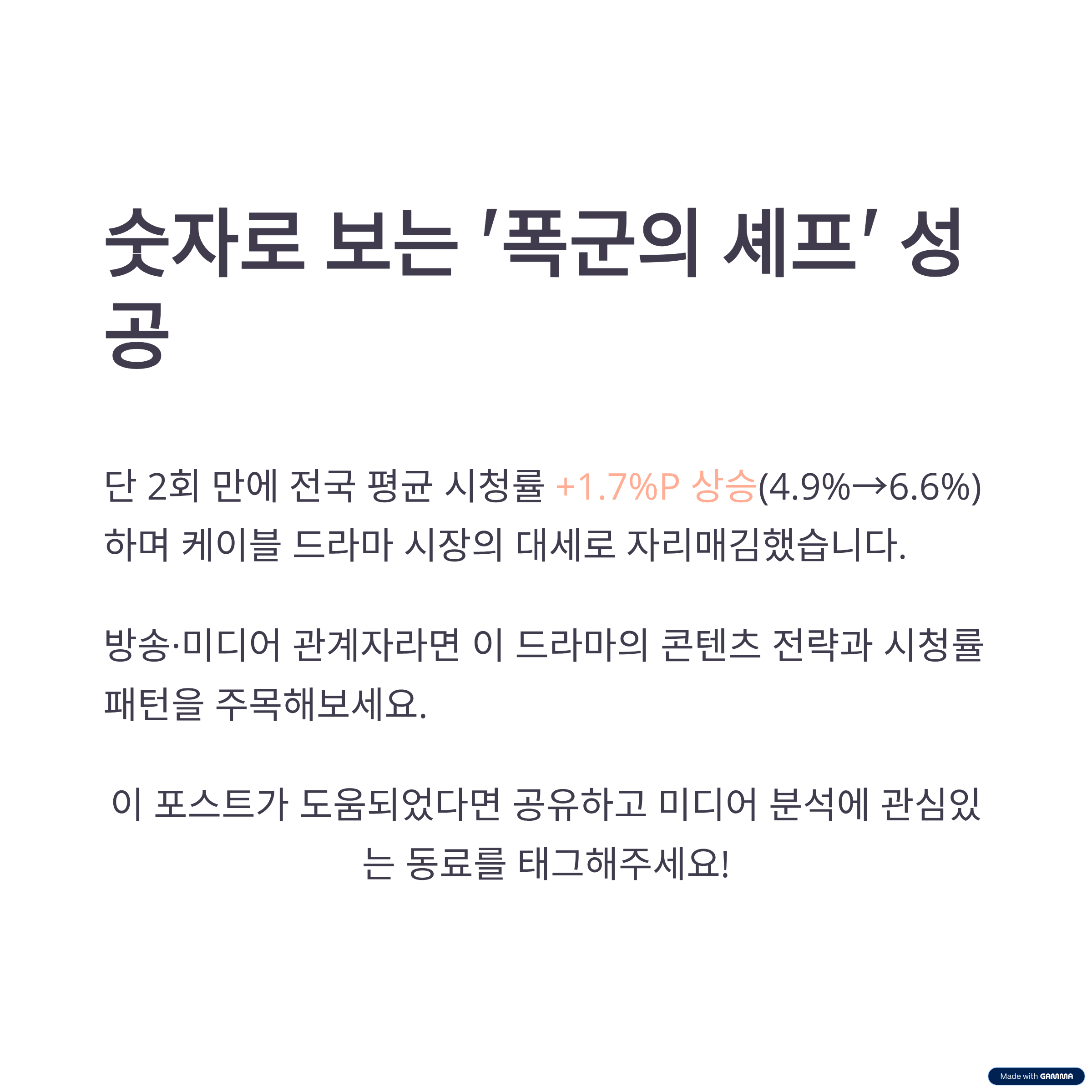 숫자로 보는 '폭군의 셰프' 성공

단 2회 만에 전국 평균 시청률 +1.7%P 상승(4.9%→6.6%)하며 케이블 드라마 시장의 대세로 자리매김했습니다.

방송·미디어 관계자라면 이 드라마의 콘텐츠 전략과 시청률 패턴을 주목해보세요.

이 포스트가 도움되었다면 공유하고 미디어 분석에 관심있는 동료를 태그해주세요!

Made with GAMMA